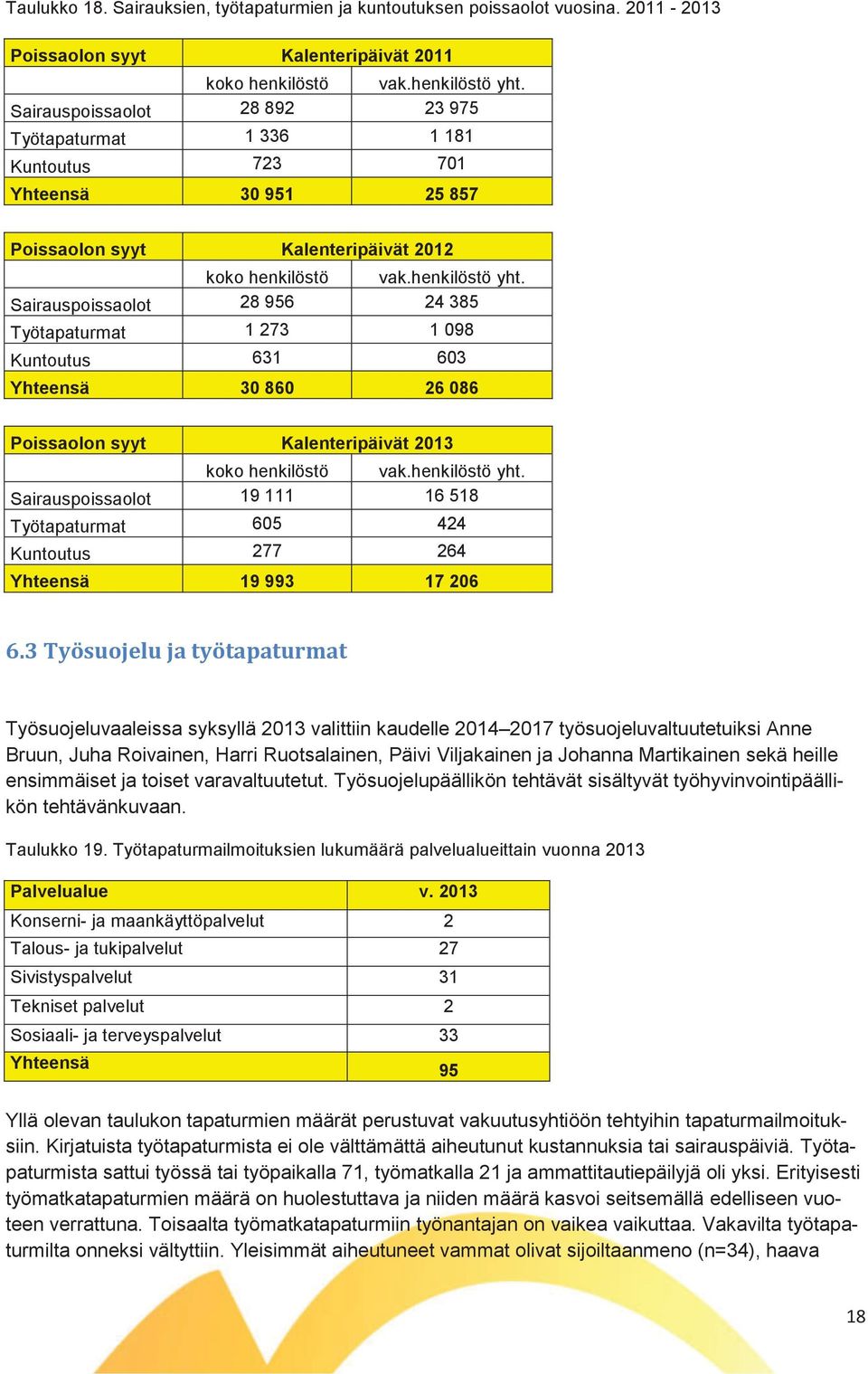 Taulukko 18. Sairauksien, työtapaturmien ja kuntoutuksen poissaolot vuosina. 2011 - 2013

| Poissaolon syyt | Kalenteripäivät 2011 | |
|---|---|---|
| | koko henkilöstö | vak.henkilöstö yht. |
| Sairauspoissaolot | 28 892 | 23 975 |
| Työtapaturmat | 1 336 | 1 181 |
| Kuntoutus | 723 | 701 |
| Yhteensä | 30 951 | 25 857 |

| Poissaolon syyt | Kalenteripäivät 2012 | |
|---|---|---|
| | koko henkilöstö | vak.henkilöstö yht. |
| Sairauspoissaolot | 28 956 | 24 385 |
| Työtapaturmat | 1 273 | 1 098 |
| Kuntoutus | 631 | 603 |
| Yhteensä | 30 860 | 26 086 |

| Poissaolon syyt | Kalenteripäivät 2013 | |
|---|---|---|
| | koko henkilöstö | vak.henkilöstö yht. |
| Sairauspoissaolot | 19 111 | 16 518 |
| Työtapaturmat | 605 | 424 |
| Kuntoutus | 277 | 264 |
| Yhteensä | 19 993 | 17 206 |

6.3 Työsuojelu ja työtapaturmat

Työsuojeluvaaleissa syksyllä 2013 valittiin kaudelle 2014–2017 työsuojeluvaltuutetuiksi Anne Bruun, Juha Roivainen, Harri Ruotsalainen, Päivi Viljakainen ja Johanna Martikainen sekä heille ensimmäiset ja toiset varavaltuutetut. Työsuojelupäällikön tehtävät sisältyvät työhyvinvointipäällikön tehtävänkuvaan.

Taulukko 19. Työtapaturmailmoituksien lukumäärä palvelualueittain vuonna 2013

| Palvelualue | v. 2013 |
|---|---|
| Konserni- ja maankäyttöpalvelut | 2 |
| Talous- ja tukipalvelut | 27 |
| Sivistyspalvelut | 31 |
| Tekniset palvelut | 2 |
| Sosiaali- ja terveyspalvelut | 33 |
| Yhteensä | 95 |

Yllä olevan taulukon tapaturmien määrät perustuvat vakuutusyhtiöön tehtyihin tapaturmailmoituksiin. Kirjatuista työtapaturmista ei ole välttämättä aiheutunut kustannuksia tai sairauspäiviä. Työtapaturmista sattui työssä tai työpaikalla 71, työmatkalla 21 ja ammattitautiepäilyjä oli yksi. Erityisesti työmatkatapaturmien määrä on huolestuttava ja niiden määrä kasvoi seitsemällä edelliseen vuoteen verrattuna. Toisaalta työmatkatapaturmiin työnantajan on vaikea vaikuttaa. Vakavilta työtapaturmilta onneksi vältyttiin. Yleisimmät aiheutuneet vammat olivat sijoiltaanmeno (n=34), haava

18